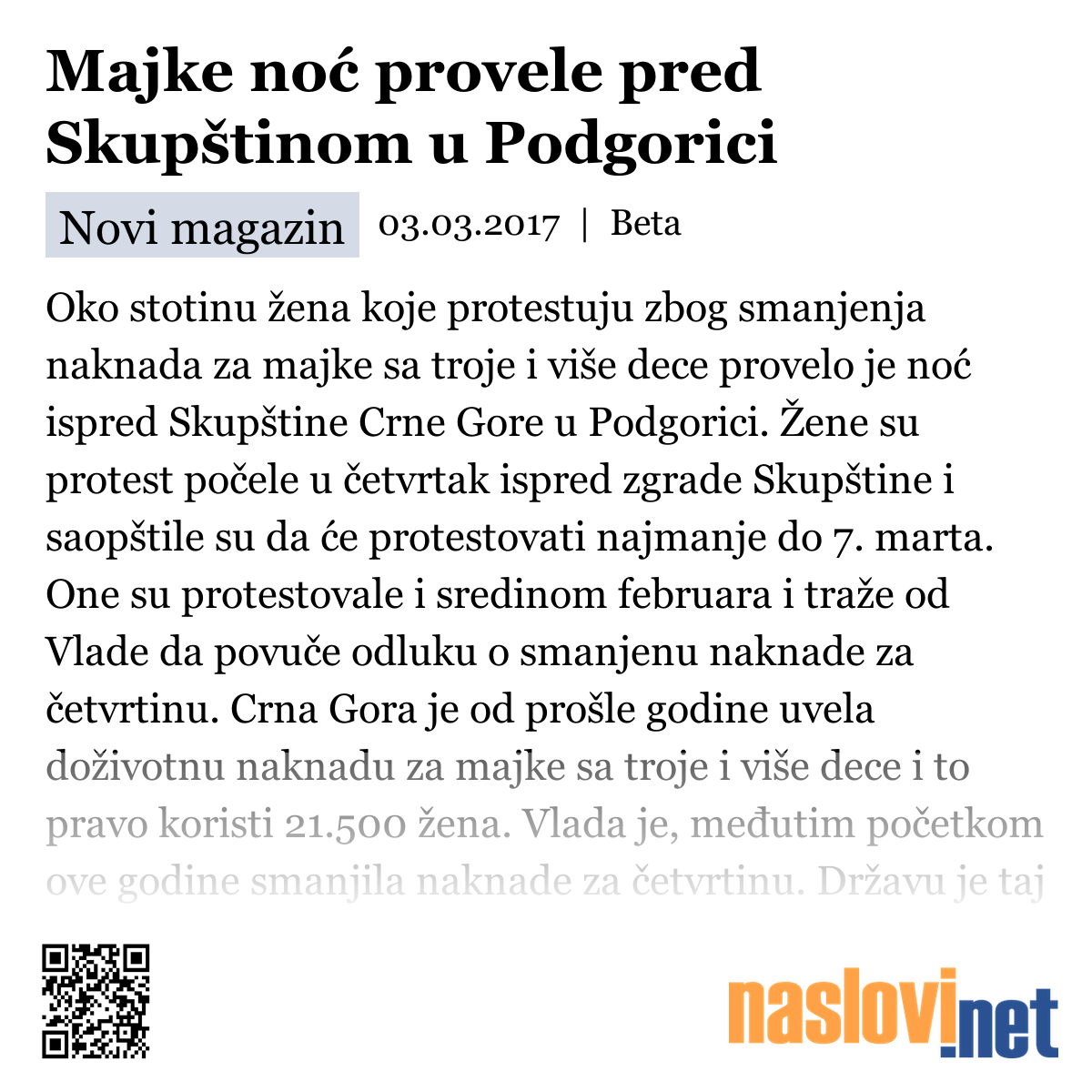 Majke noć provele pred Skupštinom u Podgorici

Novi magazin 03.03.2017 | Beta

Oko stotinu žena koje protestuju zbog smanjenja naknada za majke sa troje i više dece provelo je noć ispred Skupštine Crne Gore u Podgorici. Žene su protest počele u četvrtak ispred zgrade Skupštine i saopštile su da će protestovati najmanje do 7. marta. One su protestovale i sredinom februara i traže od Vlade da povuče odluku o smanjenu naknade za četvrtinu. Crna Gora je od prošle godine uvela doživotnu naknadu za majke sa troje i više dece i to pravo koristi 21.500 žena. Vlada je, međutim početkom ove godine smanjila naknade za četvrtinu. Državu je taj

naslovi.net